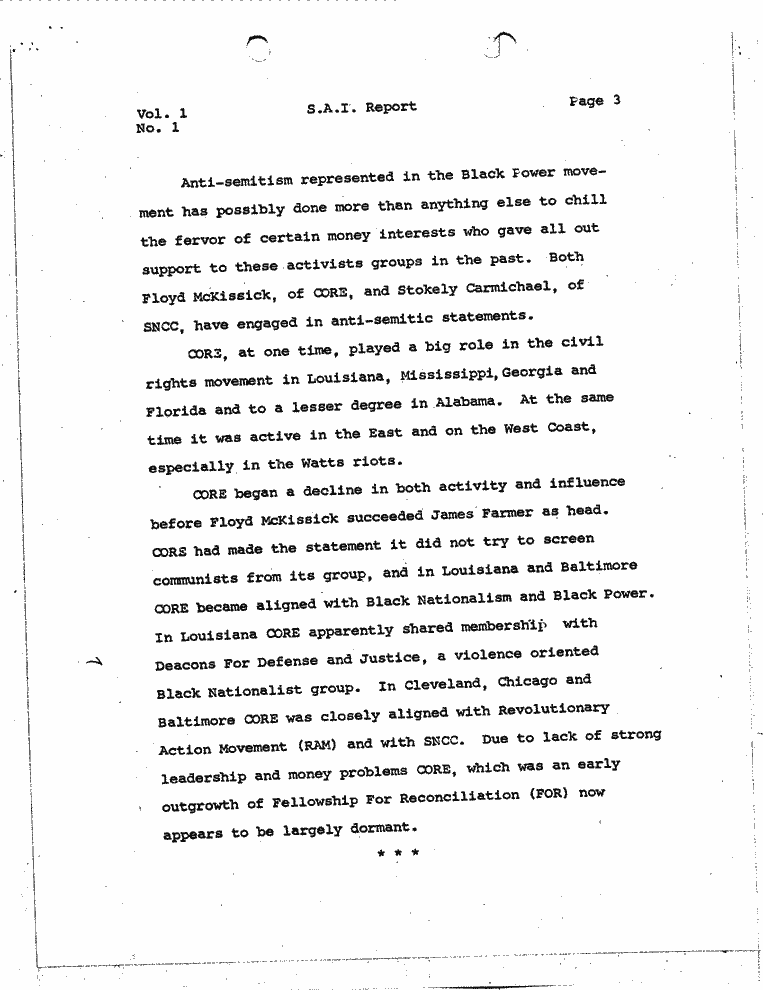 Vol. 1
No. 1

S.A.I. Report

Page 3

Anti-semitism represented in the Black Power movement has possibly done more than anything else to chill the fervor of certain money interests who gave all out support to these activists groups in the past. Both Floyd McKissick, of CORE, and Stokely Carmichael, of SNCC, have engaged in anti-semitic statements.

CORE, at one time, played a big role in the civil rights movement in Louisiana, Mississippi, Georgia and Florida and to a lesser degree in Alabama. At the same time it was active in the East and on the West Coast, especially in the Watts riots.

CORE began a decline in both activity and influence before Floyd McKissick succeeded James Farmer as head. CORE had made the statement it did not try to screen communists from its group, and in Louisiana and Baltimore CORE became aligned with Black Nationalism and Black Power. In Louisiana CORE apparently shared membership with Deacons For Defense and Justice, a violence oriented Black Nationalist group. In Cleveland, Chicago and Baltimore CORE was closely aligned with Revolutionary Action Movement (RAM) and with SNCC. Due to lack of strong leadership and money problems CORE, which was an early outgrowth of Fellowship For Reconciliation (FOR) now appears to be largely dormant.

* * *